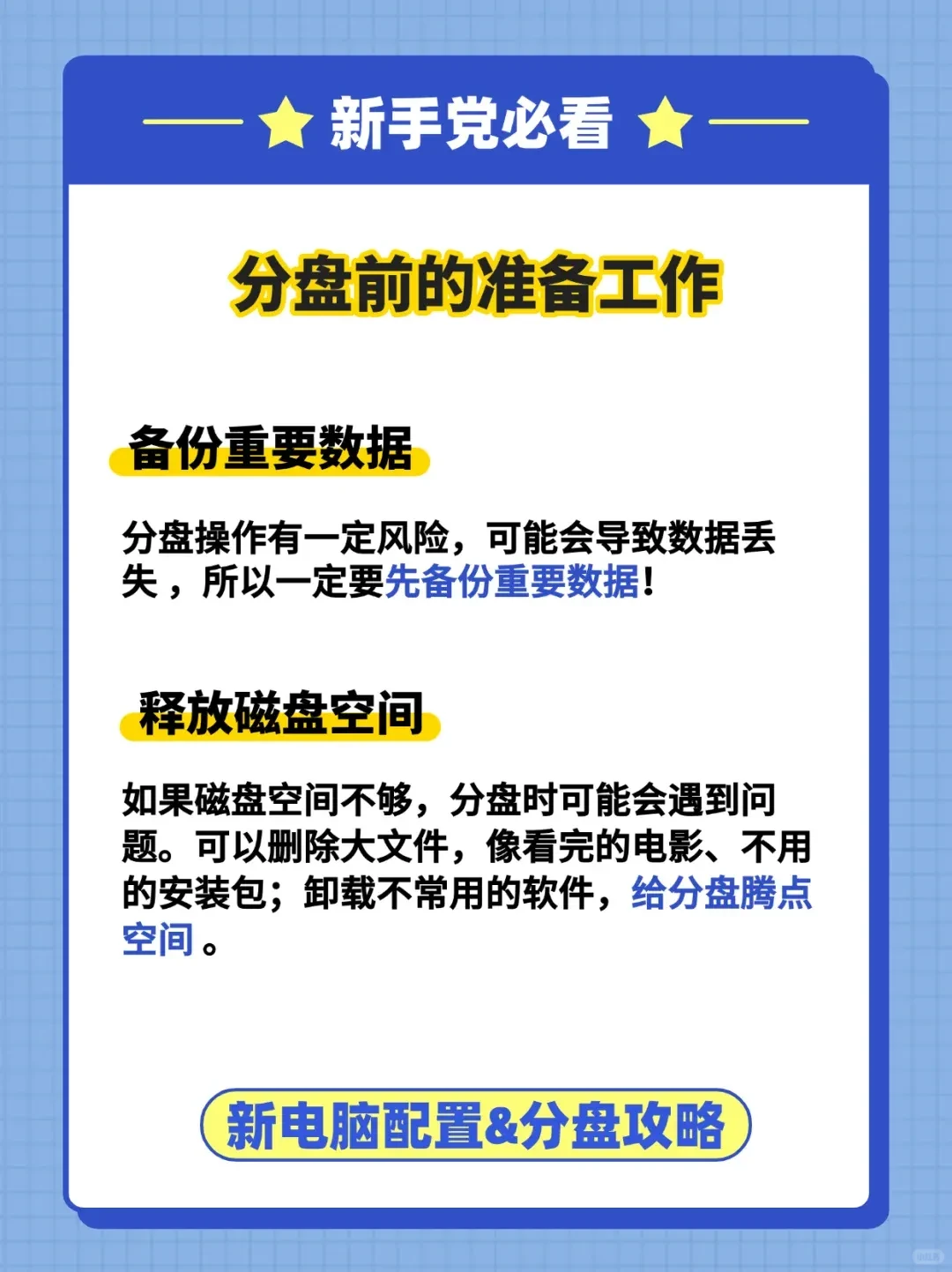 新手党必看

分盘前的准备工作

备份重要数据

分盘操作有一定风险，可能会导致数据丢失，所以一定要先备份重要数据！

释放磁盘空间

如果磁盘空间不够，分盘时可能会遇到问题。可以删除大文件，像看完的电影、不用的安装包；卸载不常用的软件，给分盘腾点空间。

新电脑配置&分盘攻略